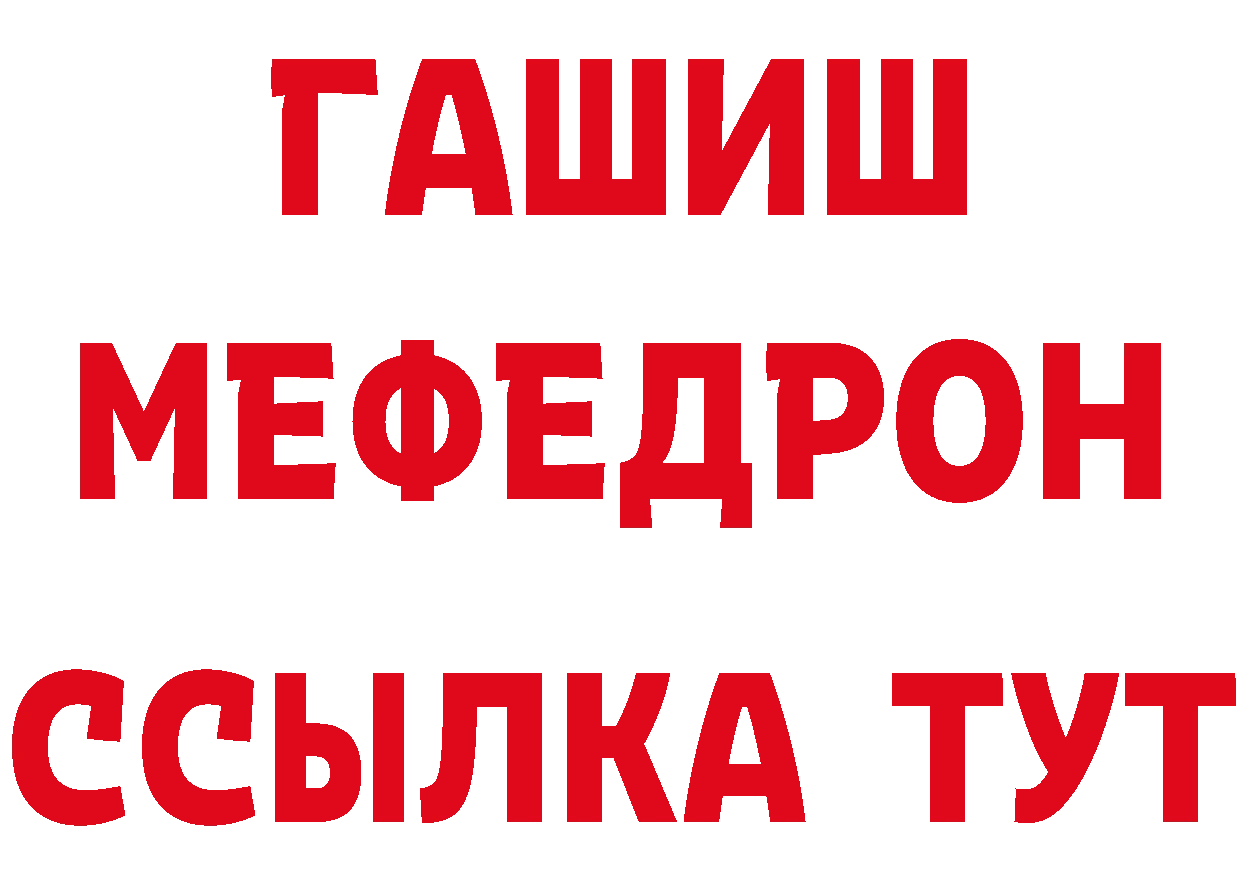 ГАШИШ
МЕФЕДРОН
ССЫЛКА ТУТ